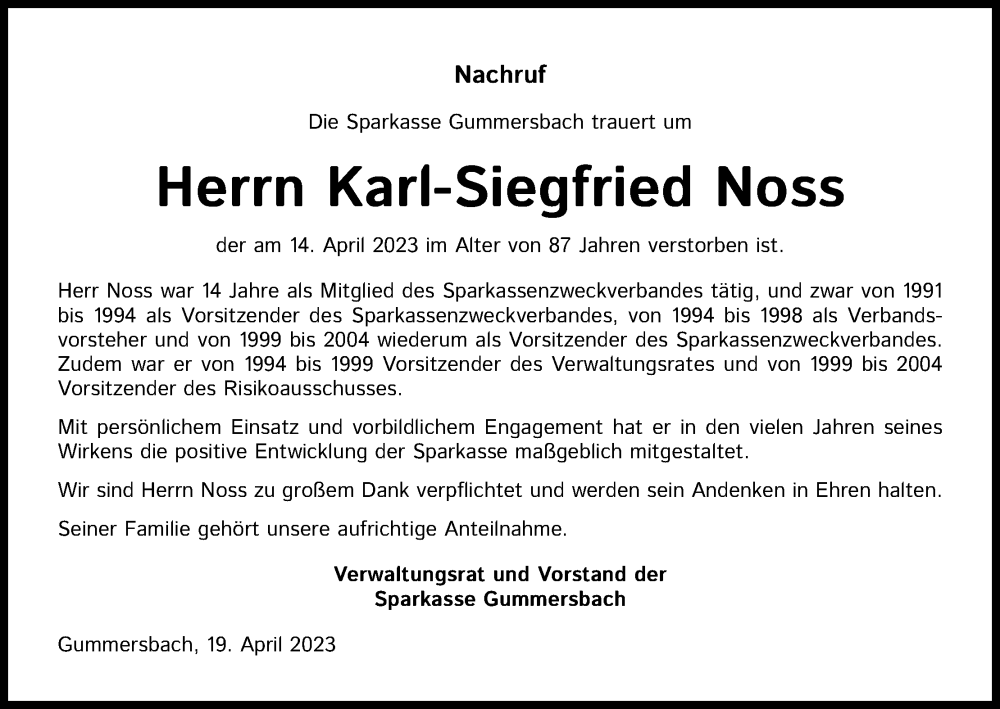 Nachruf

Die Sparkasse Gummersbach trauert um

Herrn Karl-Siegfried Noss

der am 14. April 2023 im Alter von 87 Jahren verstorben ist.

Herr Noss war 14 Jahre als Mitglied des Sparkassenzweckverbandes tätig, und zwar von 1991 bis 1994 als Vorsitzender des Sparkassenzweckverbandes, von 1994 bis 1998 als Verbandsvorsteher und von 1999 bis 2004 wiederum als Vorsitzender des Sparkassenzweckverbandes. Zudem war er von 1994 bis 1999 Vorsitzender des Verwaltungsrates und von 1999 bis 2004 Vorsitzender des Risikoausschusses.

Mit persönlichem Einsatz und vorbildlichem Engagement hat er in den vielen Jahren seines Wirkens die positive Entwicklung der Sparkasse maßgeblich mitgestaltet.

Wir sind Herrn Noss zu großem Dank verpflichtet und werden sein Andenken in Ehren halten.

Seiner Familie gehört unsere aufrichtige Anteilnahme.

Verwaltungsrat und Vorstand der
Sparkasse Gummersbach

Gummersbach, 19. April 2023